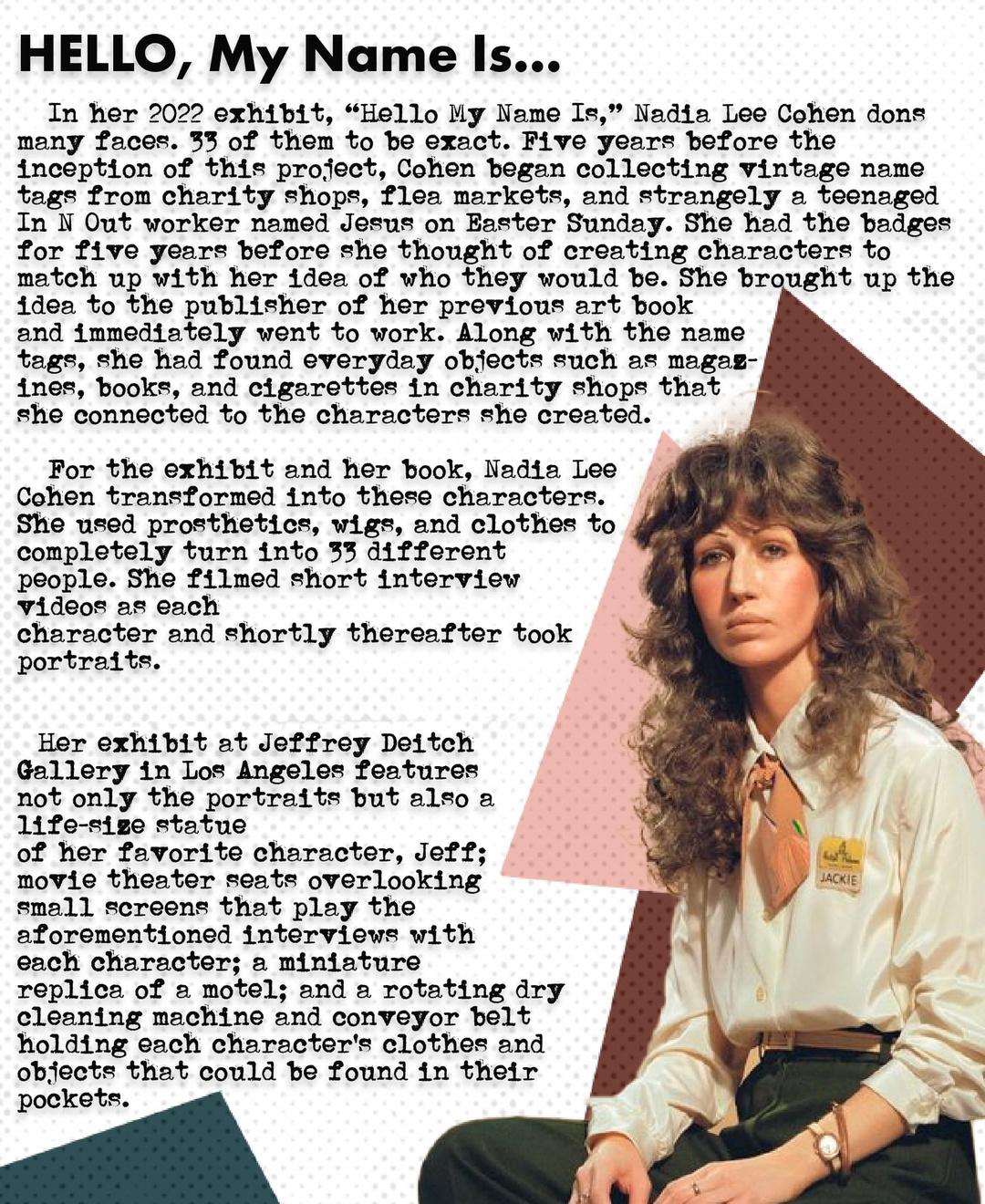 HELLO, My Name Is...

In her 2022 exhibit, "Hello My Name Is," Nadia Lee Cohen dons many faces. 33 of them to be exact. Five years before the inception of this project, Cohen began collecting vintage name tags from charity shops, flea markets, and strangely a teenaged In N Out worker named Jesus on Easter Sunday. She had the badges for five years before she thought of creating characters to match up with her idea of who they would be. She brought up the idea to the publisher of her previous art book and immediately went to work. Along with the name tags, she had found everyday objects such as magazines, books, and cigarettes in charity shops that she connected to the characters she created.

For the exhibit and her book, Nadia Lee Cohen transformed into these characters. She used prosthetics, wigs, and clothes to completely turn into 33 different people. She filmed short interview videos as each character and shortly thereafter took portraits.

Her exhibit at Jeffrey Deitch Gallery in Los Angeles features not only the portraits but also a life-size statue of her favorite character, Jeff; movie theater seats overlooking small screens that play the aforementioned interviews with each character; a miniature replica of a motel; and a rotating dry cleaning machine and conveyor belt holding each character's clothes and objects that could be found in their pockets.

JACKIE